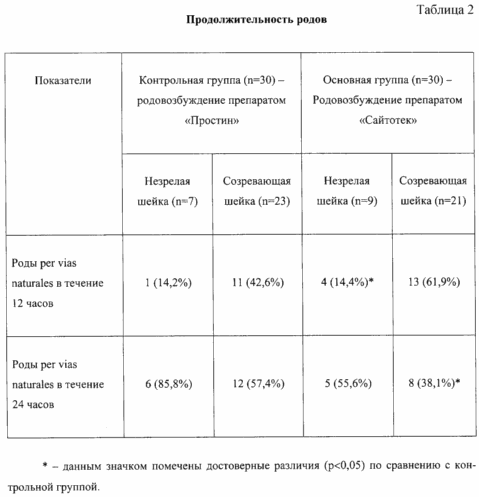 Таблица 2

Продолжительность родов

| Показатели | Контрольная группа (n=30) – родовозбуждение препаратом «Простин» | | Основная группа (n=30) – Родовозбуждение препаратом «Сайтотек» | |
|---|---|---|---|---|
| | Незрелая шейка (n=7) | Созревающая шейка (n=23) | Незрелая шейка (n=9) | Созревающая шейка (n=21) |
| Роды per vias naturales в течение 12 часов | 1 (14,2%) | 11 (42,6%) | 4 (14,4%)* | 13 (61,9%) |
| Роды per vias naturales в течение 24 часов | 6 (85,8%) | 12 (57,4%) | 5 (55,6%) | 8 (38,1%)* |

* – данным значком помечены достоверные различия (p<0,05) по сравнению с контрольной группой.